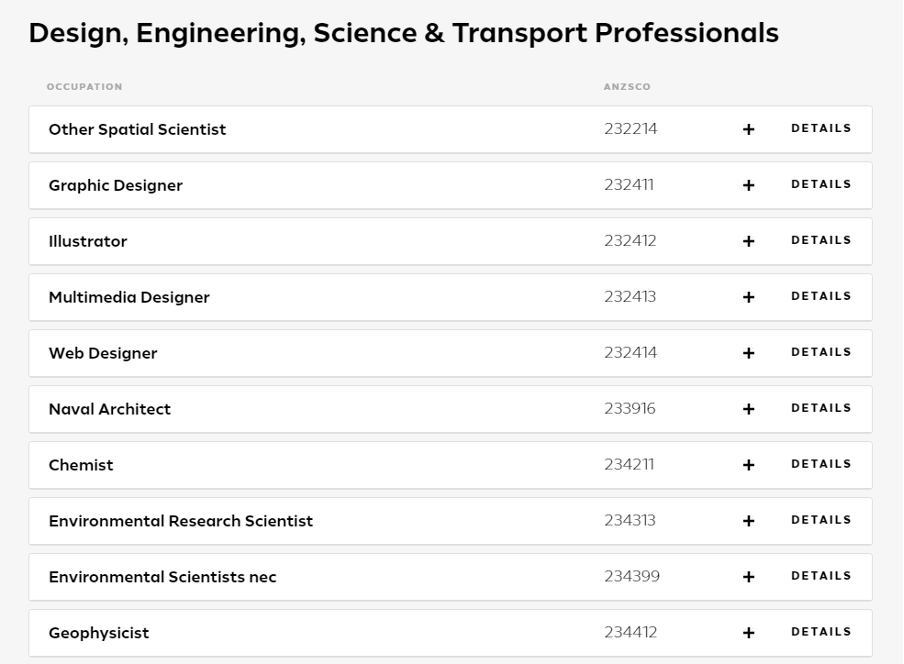 Design, Engineering, Science & Transport Professionals

| OCCUPATION | ANZSCO | | |
|---|---|---|---|
| Other Spatial Scientist | 232214 | + | DETAILS |
| Graphic Designer | 232411 | + | DETAILS |
| Illustrator | 232412 | + | DETAILS |
| Multimedia Designer | 232413 | + | DETAILS |
| Web Designer | 232414 | + | DETAILS |
| Naval Architect | 233916 | + | DETAILS |
| Chemist | 234211 | + | DETAILS |
| Environmental Research Scientist | 234313 | + | DETAILS |
| Environmental Scientists nec | 234399 | + | DETAILS |
| Geophysicist | 234412 | + | DETAILS |